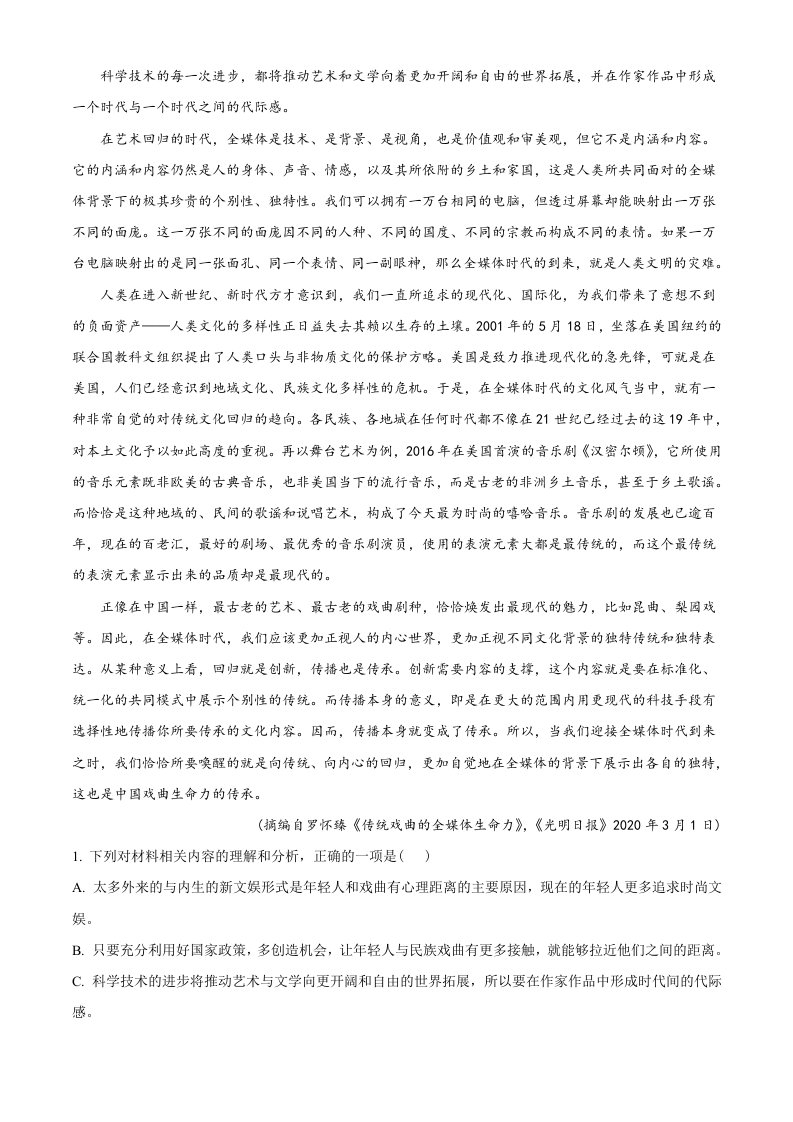 科学技术的每一次进步，都将推动艺术和文学向着更加开阔和自由的世界拓展，并在作家作品中形成一个时代与一个时代之间的代际感。

在艺术回归的时代，全媒体是技术、是背景、是视角，也是价值观和审美观，但它不是内涵和内容。它的内涵和内容仍然是人的身体、声音、情感，以及其所依附的乡土和家国，这是人类所共同面对的全媒体背景下的极其珍贵的个别性、独特性。我们可以拥有一万台相同的电脑，但透过屏幕却能映射出一万张不同的面庞。这一万张不同的面庞因不同的人种、不同的国度、不同的宗教而构成不同的表情。如果一万台电脑映射出的是同一张面孔、同一个表情、同一副眼神，那么全媒体时代的到来，就是人类文明的灾难。

人类在进入新世纪、新时代方才意识到，我们一直所追求的现代化、国际化，为我们带来了意想不到的负面资产——人类文化的多样性正日益失去其赖以生存的土壤。2001年的5月18日，坐落在美国纽约的联合国教科文组织提出了人类口头与非物质文化的保护方略。美国是致力推进现代化的急先锋，可就是在美国，人们已经意识到地域文化、民族文化多样性的危机。于是，在全媒体时代的文化风气当中，就有一种非常自觉的对传统文化回归的趋向。各民族、各地域在任何时代都不像在21世纪已经过去的这19年中，对本土文化予以如此高度的重视。再以舞台艺术为例，2016年在美国首演的音乐剧《汉密尔顿》，它所使用的音乐元素既非欧美的古典音乐，也非美国当下的流行音乐，而是古老的非洲乡土音乐，甚至于乡土歌谣。而恰恰是这种地域的、民间的歌谣和说唱艺术，构成了今天最为时尚的嘻哈音乐。音乐剧的发展也已逾百年，现在的百老汇，最好的剧场、最优秀的音乐剧演员，使用的表演元素大都是最传统的，而这个最传统的表演元素显示出来的品质却是最现代的。

正像在中国一样，最古老的艺术、最古老的戏曲剧种，恰恰焕发出最现代的魅力，比如昆曲、梨园戏等。因此，在全媒体时代，我们应该更加正视人的内心世界，更加正视不同文化背景的独特传统和独特表达。从某种意义上看，回归就是创新，传播也是传承。创新需要内容的支撑，这个内容就是要在标准化、统一化的共同模式中展示个别性的传统。而传播本身的意义，即是在更大的范围内用更现代的科技手段有选择性地传播你所要传承的文化内容。因而，传播本身就变成了传承。所以，当我们迎接全媒体时代到来之时，我们恰恰所要唤醒的就是向传统、向内心的回归，更加自觉地在全媒体的背景下展示出各自的独特，这也是中国戏曲生命力的传承。

（摘编自罗怀臻《传统戏曲的全媒体生命力》，《光明日报》2020年3月1日）

1.下列对材料相关内容的理解和分析，正确的一项是(　)

A.太多外来的与内生的新文娱形式是年轻人和戏曲有心理距离的主要原因，现在的年轻人更多追求时尚文娱。

B.只要充分利用好国家政策，多创造机会，让年轻人与民族戏曲有更多接触，就能够拉近他们之间的距离。

C.科学技术的进步将推动艺术与文学向更开阔和自由的世界拓展，所以要在作家作品中形成时代间的代际感。